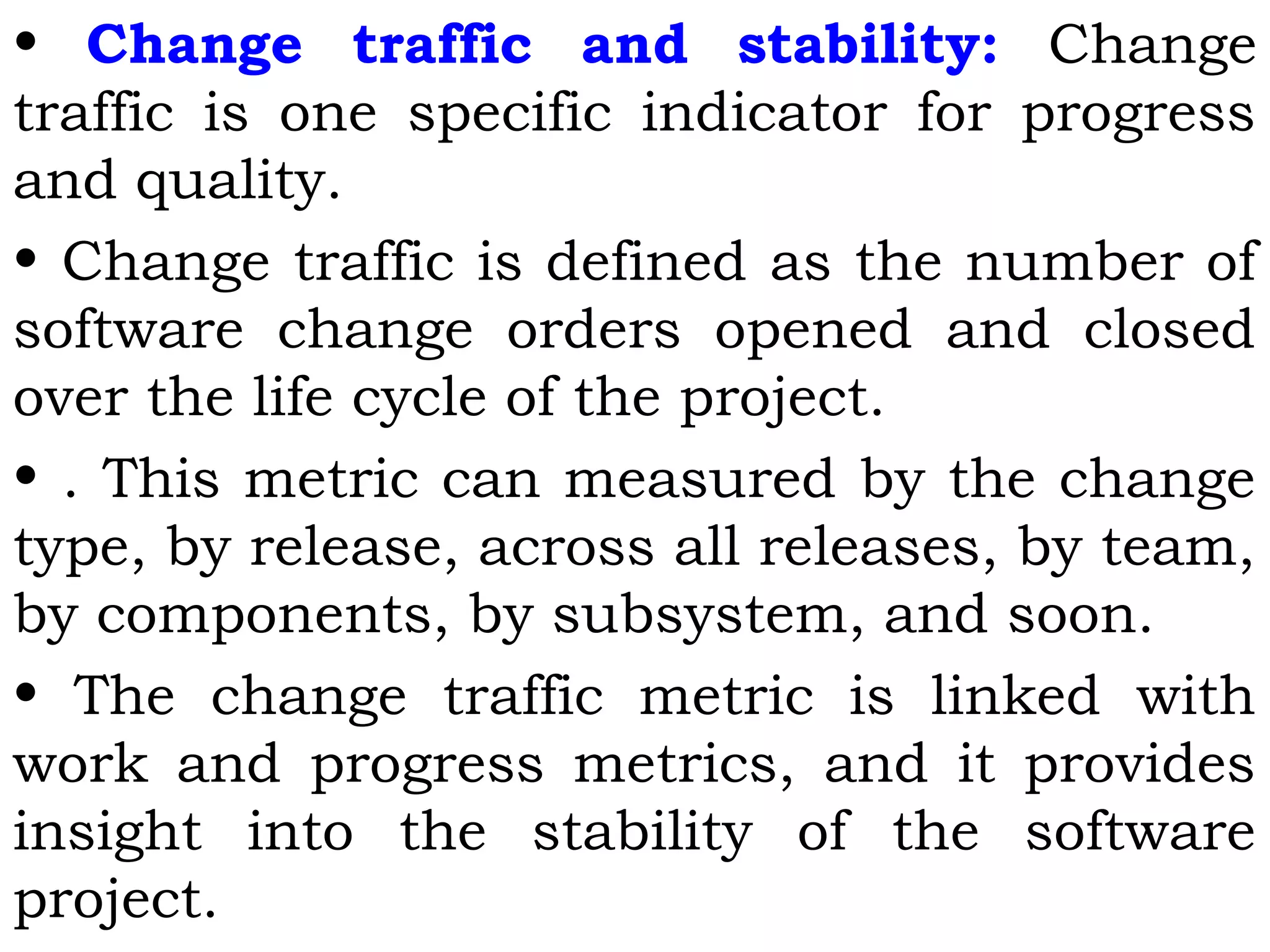 • Change traffic and stability: Change traffic is one specific indicator for progress and quality.

• Change traffic is defined as the number of software change orders opened and closed over the life cycle of the project.

• . This metric can measured by the change type, by release, across all releases, by team, by components, by subsystem, and soon.

• The change traffic metric is linked with work and progress metrics, and it provides insight into the stability of the software project.